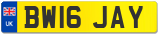 UK
BW16 JAY